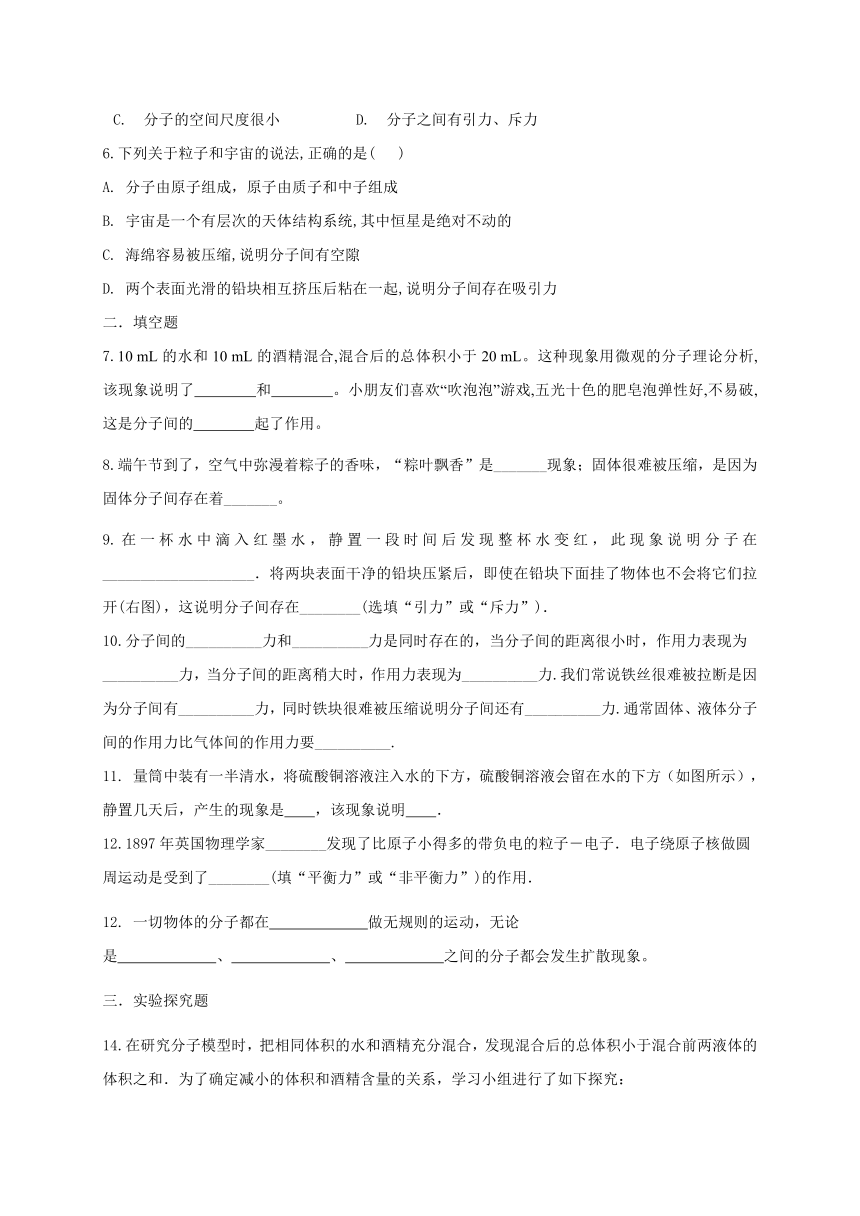 C.　分子的空间尺度很小　　　　D.　分子之间有引力、斥力

6.下列关于粒子和宇宙的说法,正确的是(　　)

A.  分子由原子组成，原子由质子和中子组成

B.  宇宙是一个有层次的天体结构系统,其中恒星是绝对不动的

C.  海绵容易被压缩,说明分子间有空隙

D.  两个表面光滑的铅块相互挤压后粘在一起,说明分子间存在吸引力

二．填空题

7. 10 mL 的水和 10 mL 的酒精混合,混合后的总体积小于 20 mL。这种现象用微观的分子理论分析,该现象说明了________和________。小朋友们喜欢“吹泡泡”游戏,五光十色的肥皂泡弹性好,不易破,这是分子间的________起了作用。

8.端午节到了，空气中弥漫着粽子的香味，“粽叶飘香”是_______现象；固体很难被压缩，是因为固体分子间存在着_______。

9. 在一杯水中滴入红墨水，静置一段时间后发现整杯水变红，此现象说明分子在____________________．将两块表面干净的铅块压紧后，即使在铅块下面挂了物体也不会将它们拉开(右图)，这说明分子间存在________(选填“引力”或“斥力”)．

10.分子间的__________力和__________力是同时存在的，当分子间的距离很小时，作用力表现为__________力，当分子间的距离稍大时，作用力表现为__________力.我们常说铁丝很难被拉断是因为分子间有__________力，同时铁块很难被压缩说明分子间还有__________力.通常固体、液体分子间的作用力比气体间的作用力要__________.

11. 量筒中装有一半清水，将硫酸铜溶液注入水的下方，硫酸铜溶液会留在水的下方（如图所示），静置几天后，产生的现象是____，该现象说明____.

12.1897 年英国物理学家________发现了比原子小得多的带负电的粒子－电子．电子绕原子核做圆周运动是受到了________(填“平衡力”或“非平衡力”)的作用.

12. 一切物体的分子都在_____________做无规则的运动，无论是_____________、_____________、_____________之间的分子都会发生扩散现象。

三．实验探究题

14.在研究分子模型时，把相同体积的水和酒精充分混合，发现混合后的总体积小于混合前两液体的体积之和．为了确定减小的体积和酒精含量的关系，学习小组进行了如下探究：